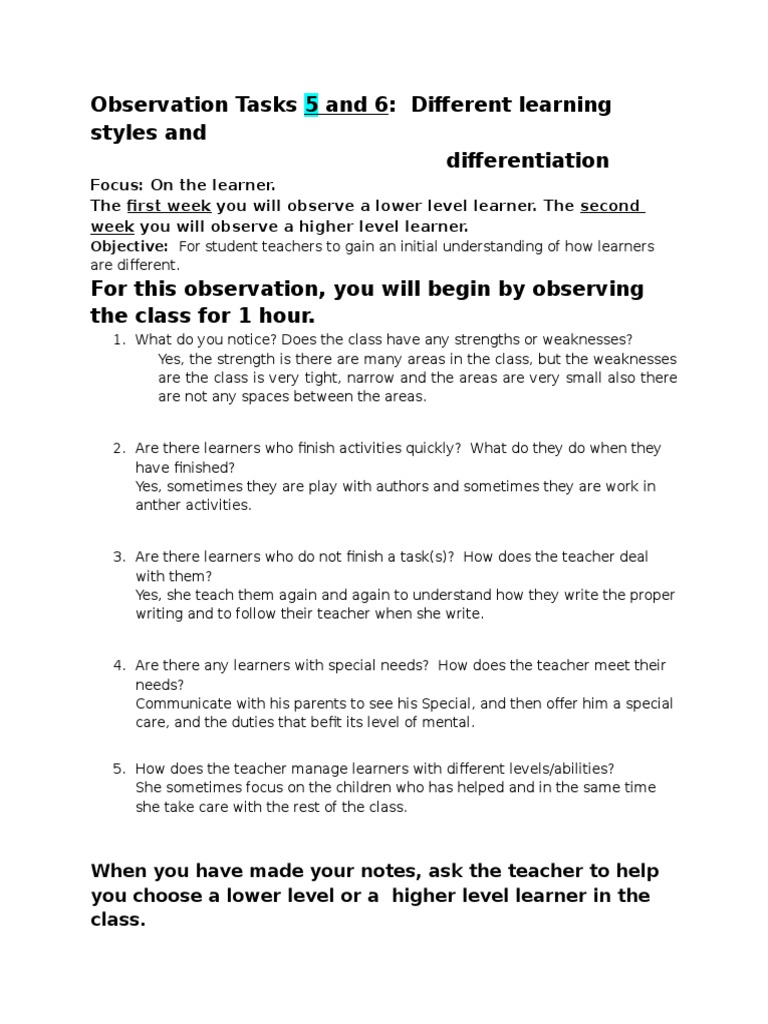 Observation Tasks 5 and 6: Different learning styles and

differentiation

Focus: On the learner.
The first week you will observe a lower level learner. The second week you will observe a higher level learner.
Objective: For student teachers to gain an initial understanding of how learners are different.

For this observation, you will begin by observing the class for 1 hour.

1. What do you notice? Does the class have any strengths or weaknesses?
Yes, the strength is there are many areas in the class, but the weaknesses are the class is very tight, narrow and the areas are very small also there are not any spaces between the areas.

2. Are there learners who finish activities quickly? What do they do when they have finished?
Yes, sometimes they are play with authors and sometimes they are work in anther activities.

3. Are there learners who do not finish a task(s)? How does the teacher deal with them?
Yes, she teach them again and again to understand how they write the proper writing and to follow their teacher when she write.

4. Are there any learners with special needs? How does the teacher meet their needs?
Communicate with his parents to see his Special, and then offer him a special care, and the duties that befit its level of mental.

5. How does the teacher manage learners with different levels/abilities?
She sometimes focus on the children who has helped and in the same time she take care with the rest of the class.

When you have made your notes, ask the teacher to help you choose a lower level or a higher level learner in the class.